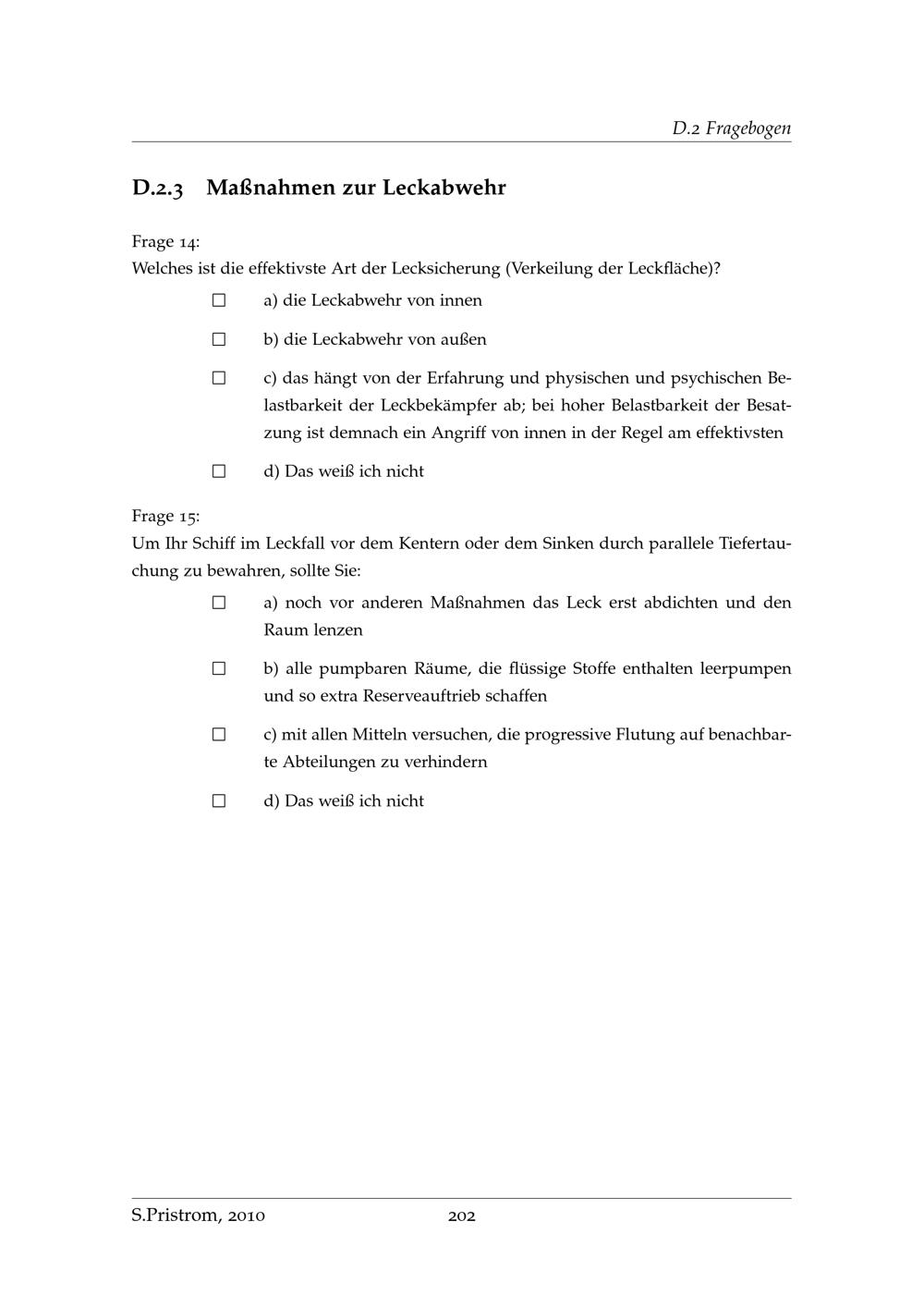 D.2 Fragebogen

D.2.3 Maßnahmen zur Leckabwehr

Frage 14:
Welches ist die effektivste Art der Lecksicherung (Verkeilung der Leckfläche)?

☐ a) die Leckabwehr von innen

☐ b) die Leckabwehr von außen

☐ c) das hängt von der Erfahrung und physischen und psychischen Belastbarkeit der Leckbekämpfer ab; bei hoher Belastbarkeit der Besatzung ist demnach ein Angriff von innen in der Regel am effektivsten

☐ d) Das weiß ich nicht

Frage 15:
Um Ihr Schiff im Leckfall vor dem Kentern oder dem Sinken durch parallele Tiefertauchung zu bewahren, sollte Sie:

☐ a) noch vor anderen Maßnahmen das Leck erst abdichten und den Raum lenzen

☐ b) alle pumpbaren Räume, die flüssige Stoffe enthalten leerpumpen und so extra Reserveauftrieb schaffen

☐ c) mit allen Mitteln versuchen, die progressive Flutung auf benachbarte Abteilungen zu verhindern

☐ d) Das weiß ich nicht

S.Pristrom, 2010 202